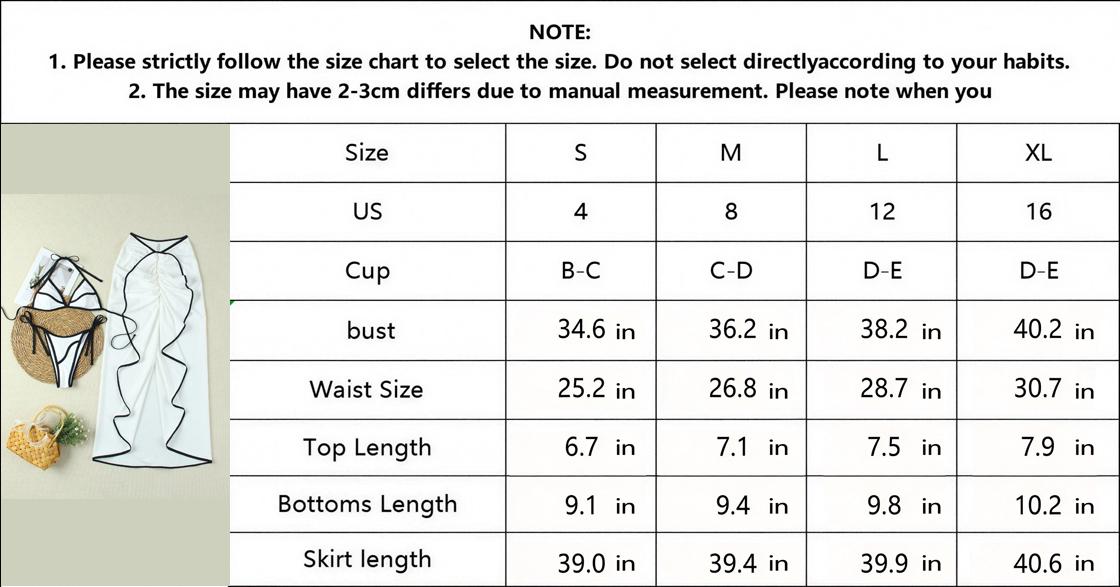 NOTE:
1. Please strictly follow the size chart to select the size. Do not select directlyaccording to your habits.
2. The size may have 2-3cm differs due to manual measurement. Please note when you

| Size | S | M | L | XL |
|---|---|---|---|---|
| US | 4 | 8 | 12 | 16 |
| Cup | B-C | C-D | D-E | D-E |
| bust | 34.6 in | 36.2 in | 38.2 in | 40.2 in |
| Waist Size | 25.2 in | 26.8 in | 28.7 in | 30.7 in |
| Top Length | 6.7 in | 7.1 in | 7.5 in | 7.9 in |
| Bottoms Length | 9.1 in | 9.4 in | 9.8 in | 10.2 in |
| Skirt length | 39.0 in | 39.4 in | 39.9 in | 40.6 in |